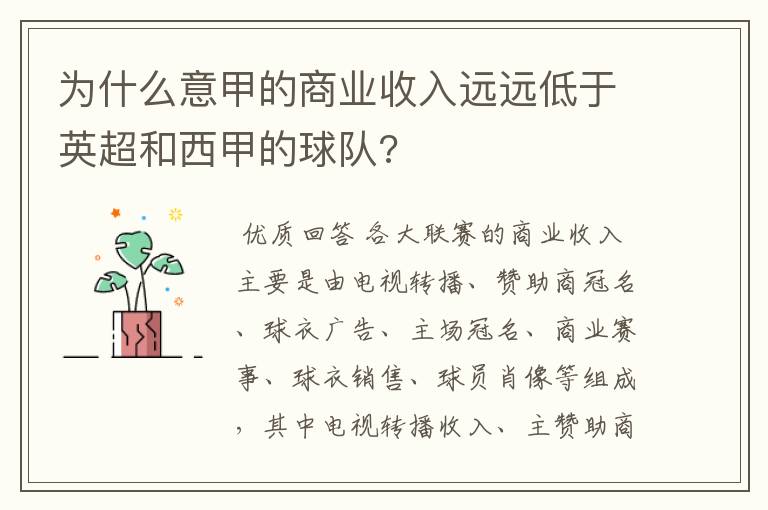 为什么意甲的商业收入远远低于英超和西甲的球队?

优质回答 各大联赛的商业收入主要是由电视转播、赞助商冠名、球衣广告、主场冠名、商业赛事、球衣销售、球员肖像等组成，其中电视转播收入、主赞助商